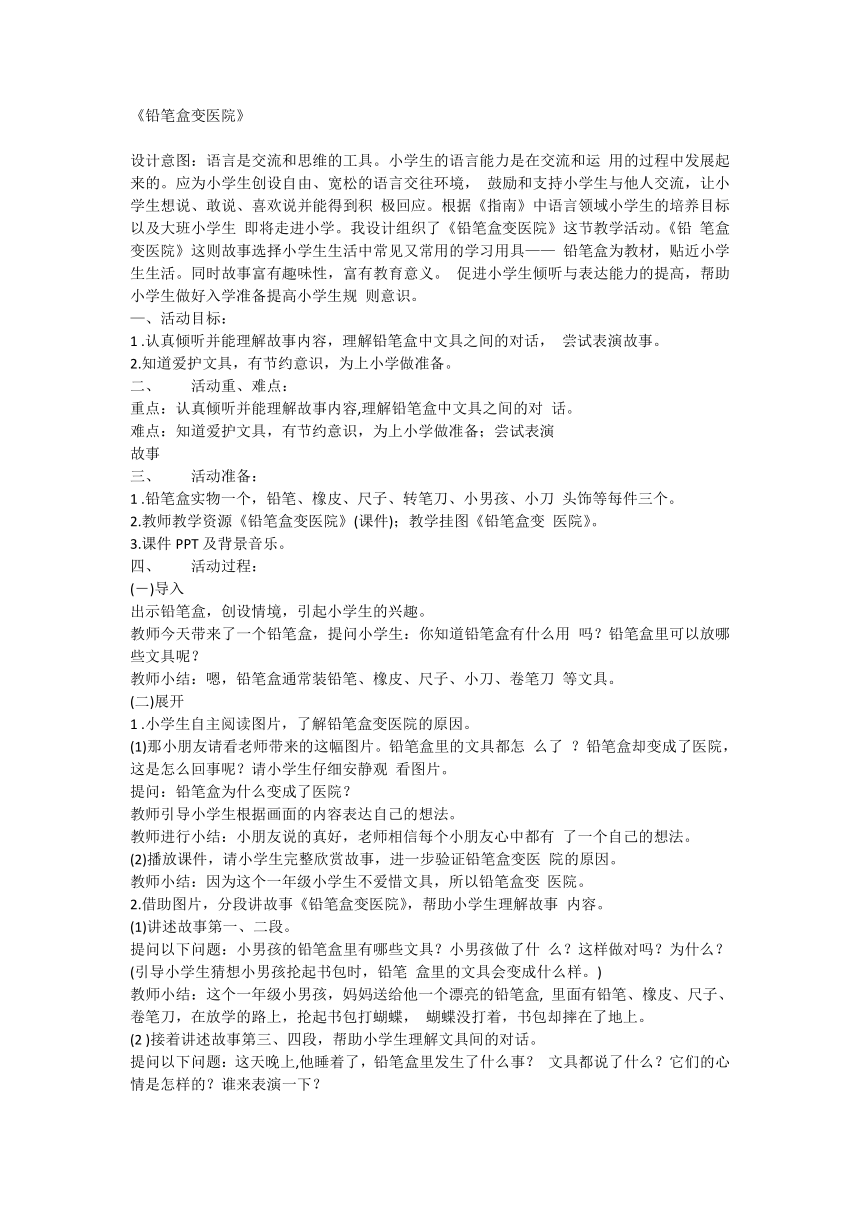 《铅笔盒变医院》

设计意图：语言是交流和思维的工具。小学生的语言能力是在交流和运 用的过程中发展起来的。应为小学生创设自由、宽松的语言交往环境， 鼓励和支持小学生与他人交流，让小学生想说、敢说、喜欢说并能得到积 极回应。根据《指南》中语言领域小学生的培养目标以及大班小学生 即将走进小学。我设计组织了《铅笔盒变医院》这节教学活动。《铅 笔盒变医院》这则故事选择小学生生活中常见又常用的学习用具—— 铅笔盒为教材，贴近小学生生活。同时故事富有趣味性，富有教育意义。 促进小学生倾听与表达能力的提高，帮助小学生做好入学准备提高小学生规 则意识。

一、活动目标：

1 .认真倾听并能理解故事内容，理解铅笔盒中文具之间的对话， 尝试表演故事。

2.知道爱护文具，有节约意识，为上小学做准备。

二、 活动重、难点：

重点：认真倾听并能理解故事内容,理解铅笔盒中文具之间的对 话。

难点：知道爱护文具，有节约意识，为上小学做准备；尝试表演故事

三、 活动准备：

1 .铅笔盒实物一个，铅笔、橡皮、尺子、转笔刀、小男孩、小刀 头饰等每件三个。

2.教师教学资源《铅笔盒变医院》(课件)；教学挂图《铅笔盒变 医院》。

3.课件 PPT 及背景音乐。

四、 活动过程：

(一)导入

出示铅笔盒，创设情境，引起小学生的兴趣。

教师今天带来了一个铅笔盒，提问小学生：你知道铅笔盒有什么用 吗？铅笔盒里可以放哪些文具呢？

教师小结：嗯，铅笔盒通常装铅笔、橡皮、尺子、小刀、卷笔刀 等文具。

(二)展开

1 .小学生自主阅读图片，了解铅笔盒变医院的原因。

(1)那小朋友请看老师带来的这幅图片。铅笔盒里的文具都怎 么了 ？铅笔盒却变成了医院，这是怎么回事呢？请小学生仔细安静观 看图片。

提问：铅笔盒为什么变成了医院？

教师引导小学生根据画面的内容表达自己的想法。

教师进行小结：小朋友说的真好，老师相信每个小朋友心中都有 了一个自己的想法。

(2)播放课件，请小学生完整欣赏故事，进一步验证铅笔盒变医 院的原因。

教师小结：因为这个一年级小学生不爱惜文具，所以铅笔盒变 医院。

2.借助图片，分段讲故事《铅笔盒变医院》，帮助小学生理解故事 内容。

(1)讲述故事第一、二段。

提问以下问题：小男孩的铅笔盒里有哪些文具？小男孩做了什 么？这样做对吗？为什么？(引导小学生猜想小男孩抡起书包时，铅笔 盒里的文具会变成什么样。)

教师小结：这个一年级小男孩，妈妈送给他一个漂亮的铅笔盒, 里面有铅笔、橡皮、尺子、卷笔刀，在放学的路上，抡起书包打蝴蝶， 蝴蝶没打着，书包却摔在了地上。

(2 )接着讲述故事第三、四段，帮助小学生理解文具间的对话。

提问以下问题：这天晚上,他睡着了，铅笔盒里发生了什么事？ 文具都说了什么？它们的心情是怎样的？谁来表演一下？